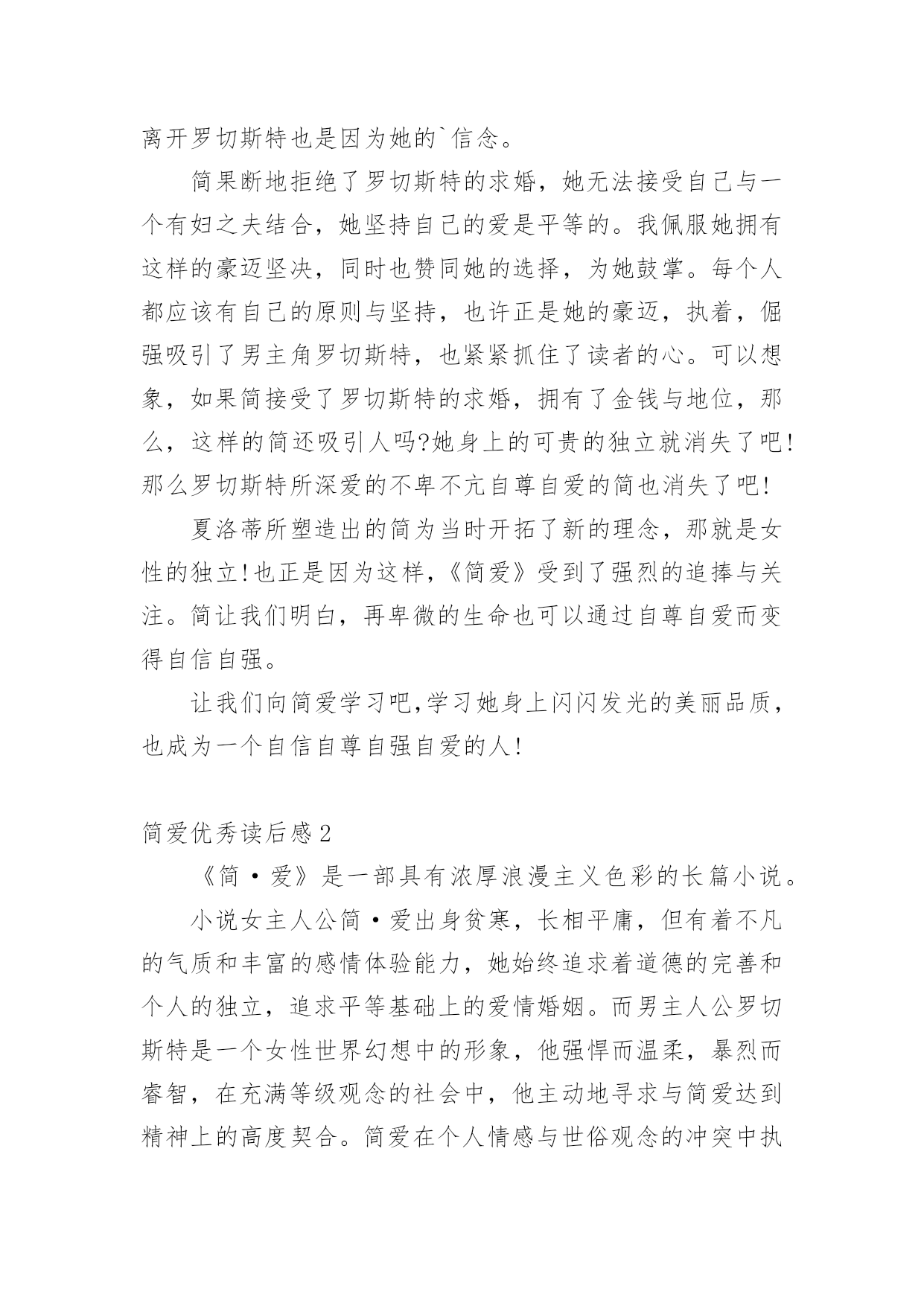 离开罗切斯特也是因为她的`信念。

简果断地拒绝了罗切斯特的求婚，她无法接受自己与一个有妇之夫结合，她坚持自己的爱是平等的。我佩服她拥有这样的豪迈坚决，同时也赞同她的选择，为她鼓掌。每个人都应该有自己的原则与坚持，也许正是她的豪迈，执着，倔强吸引了男主角罗切斯特，也紧紧抓住了读者的心。可以想象，如果简接受了罗切斯特的求婚，拥有了金钱与地位，那么，这样的简还吸引人吗?她身上的可贵的独立就消失了吧!那么罗切斯特所深爱的不卑不亢自尊自爱的简也消失了吧!

夏洛蒂所塑造出的简为当时开拓了新的理念，那就是女性的独立!也正是因为这样，《简爱》受到了强烈的追捧与关注。简让我们明白，再卑微的生命也可以通过自尊自爱而变得自信自强。

让我们向简爱学习吧,学习她身上闪闪发光的美丽品质，也成为一个自信自尊自强自爱的人!

简爱优秀读后感2

《简·爱》是一部具有浓厚浪漫主义色彩的长篇小说。

小说女主人公简·爱出身贫寒，长相平庸，但有着不凡的气质和丰富的感情体验能力，她始终追求着道德的完善和个人的独立，追求平等基础上的爱情婚姻。而男主人公罗切斯特是一个女性世界幻想中的形象，他强悍而温柔，暴烈而睿智，在充满等级观念的社会中，他主动地寻求与简爱达到精神上的高度契合。简爱在个人情感与世俗观念的冲突中执